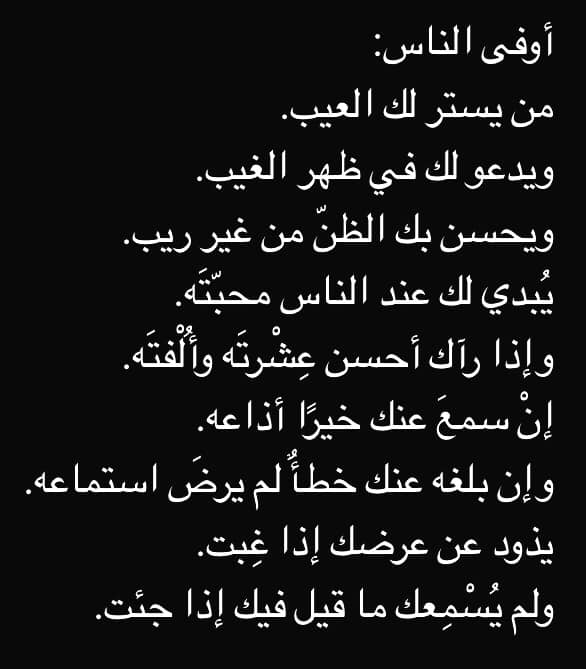 أوفى الناس:
من يستر لك العيب.
ويدعو لك في ظهر الغيب.
ويحسن بك الظنّ من غير ريب.
يُبدي لك عند الناس محبّتَه.
وإذا رآك أحسن عِشْرتَه وأُلْفتَه.
إنْ سمعَ عنك خيرًا أذاعه.
وإن بلغه عنك خطأٌ لم يرضَ استماعه.
يذود عن عرضك إذا غِبت.
ولم يُسْمِعك ما قيل فيك إذا جئت.